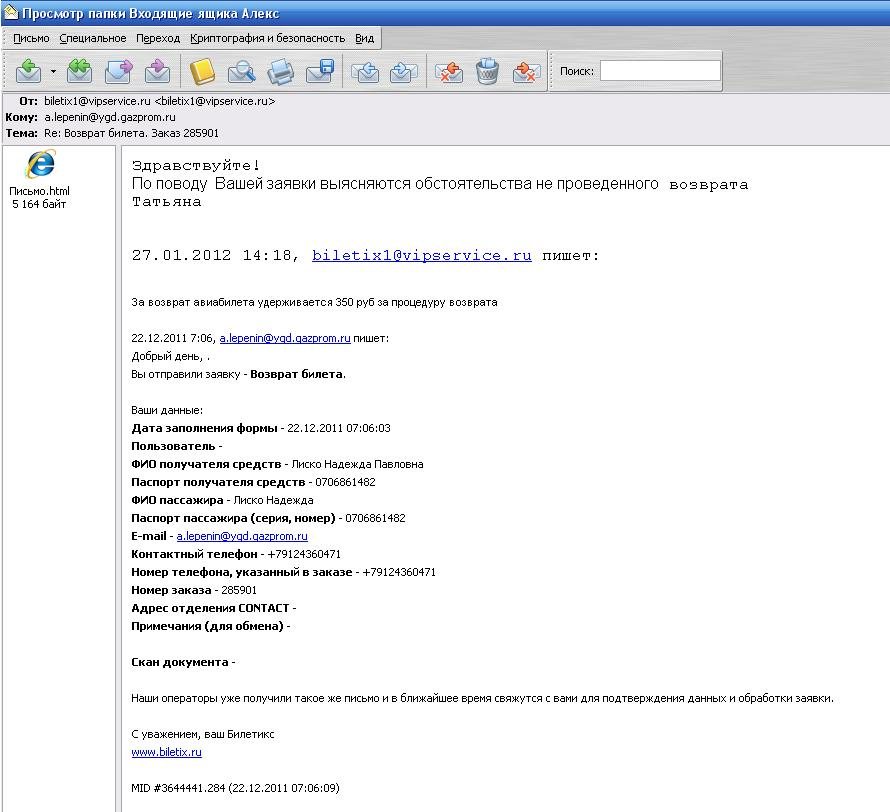 Просмотр папки Входящие ящика Алекс

Письмо Специальное Переход Криптография и безопасность Вид

Поиск:

От: biletix1@vipservice.ru <biletix1@vipservice.ru>
Кому: a.lepenin@ygd.gazprom.ru
Тема: Re: Возврат билета. Заказ 285901

Письмо.html
5 164 байт

Здравствуйте!
По поводу Вашей заявки выясняются обстоятельства не проведенного возврата
Татьяна

27.01.2012 14:18, biletix1@vipservice.ru пишет:

За возврат авиабилета удерживается 350 руб за процедуру возврата

22.12.2011 7:06, a.lepenin@ygd.gazprom.ru пишет:
Добрый день, .
Вы отправили заявку - Возврат билета.

Ваши данные:
Дата заполнения формы - 22.12.2011 07:06:03
Пользователь -
ФИО получателя средств - Лиско Надежда Павловна
Паспорт получателя средств - 0706861482
ФИО пассажира - Лиско Надежда
Паспорт пассажира (серия, номер) - 0706861482
E-mail - a.lepenin@ygd.gazprom.ru
Контактный телефон - +79124360471
Номер телефона, указанный в заказе - +79124360471
Номер заказа - 285901
Адрес отделения CONTACT -
Примечания (для обмена) -

Скан документа -

Наши операторы уже получили такое же письмо и в ближайшее время свяжутся с вами для подтверждения данных и обработки заявки.

С уважением, ваш Билетикс
www.biletix.ru

MID #3644441.284 (22.12.2011 07:06:09)